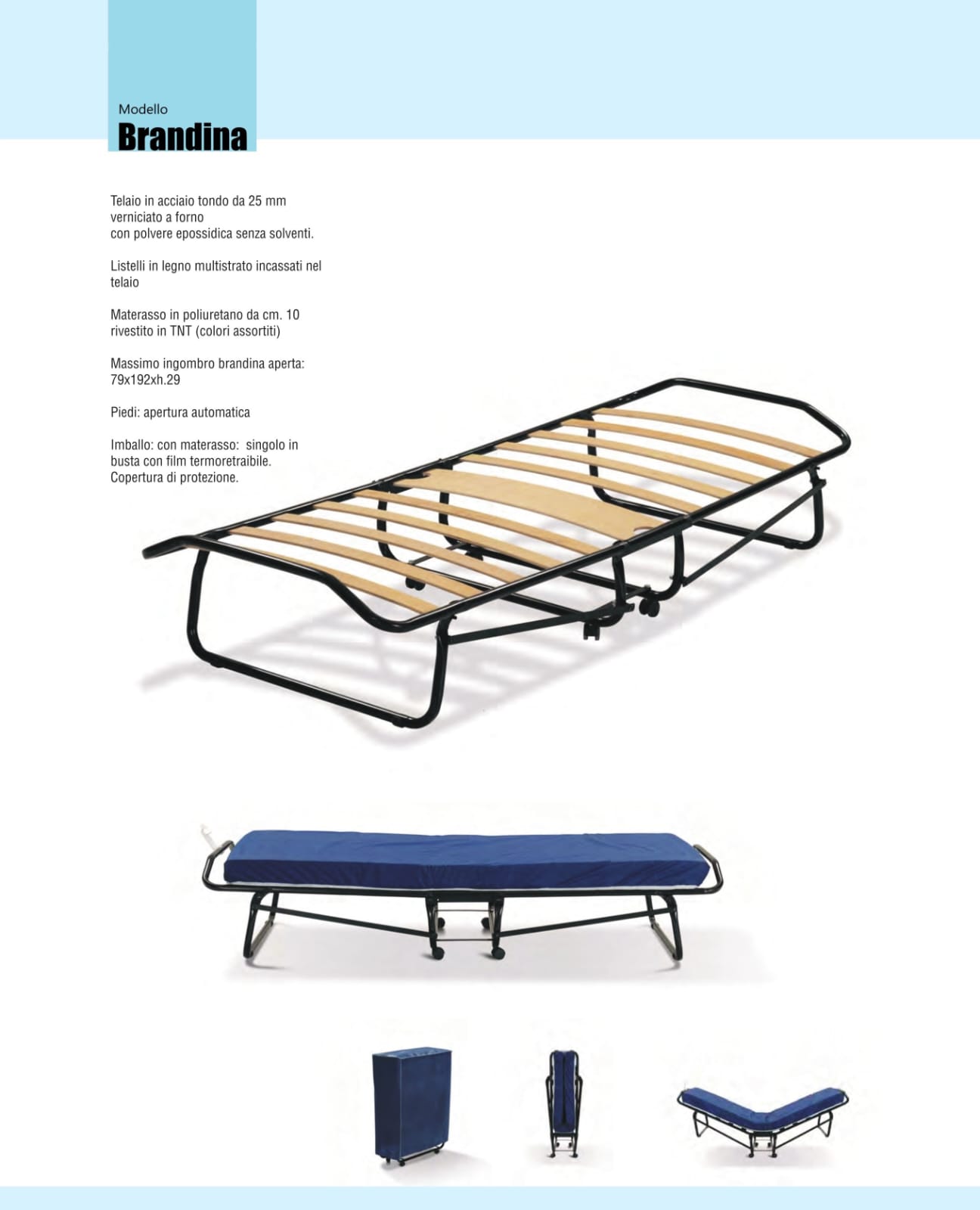 Modello
Brandina

Telaio in acciaio tondo da 25 mm verniciato a forno con polvere epossidica senza solventi.

Listelli in legno multistrato incassati nel telaio

Materasso in poliuretano da cm. 10 rivestito in TNT (colori assortiti)

Massimo ingombro brandina aperta: 79x192xh.29

Piedi: apertura automatica

Imballo: con materasso: singolo in busta con film termoretraibile. Copertura di protezione.